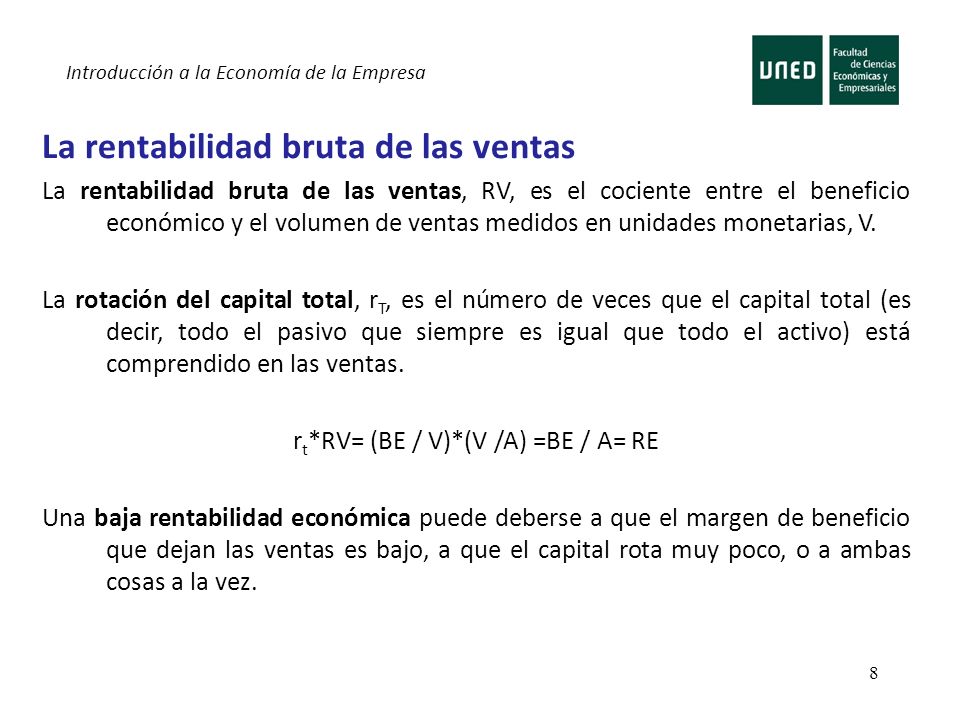 Introducción a la Economía de la Empresa

UNED Facultad de Ciencias Económicas y Empresariales

La rentabilidad bruta de las ventas

La rentabilidad bruta de las ventas, RV, es el cociente entre el beneficio económico y el volumen de ventas medidos en unidades monetarias, V.

La rotación del capital total, $r_T$, es el número de veces que el capital total (es decir, todo el pasivo que siempre es igual que todo el activo) está comprendido en las ventas.

$r_t$*RV= (BE / V)*(V /A) =BE / A= RE

Una baja rentabilidad económica puede deberse a que el margen de beneficio que dejan las ventas es bajo, a que el capital rota muy poco, o a ambas cosas a la vez.

8